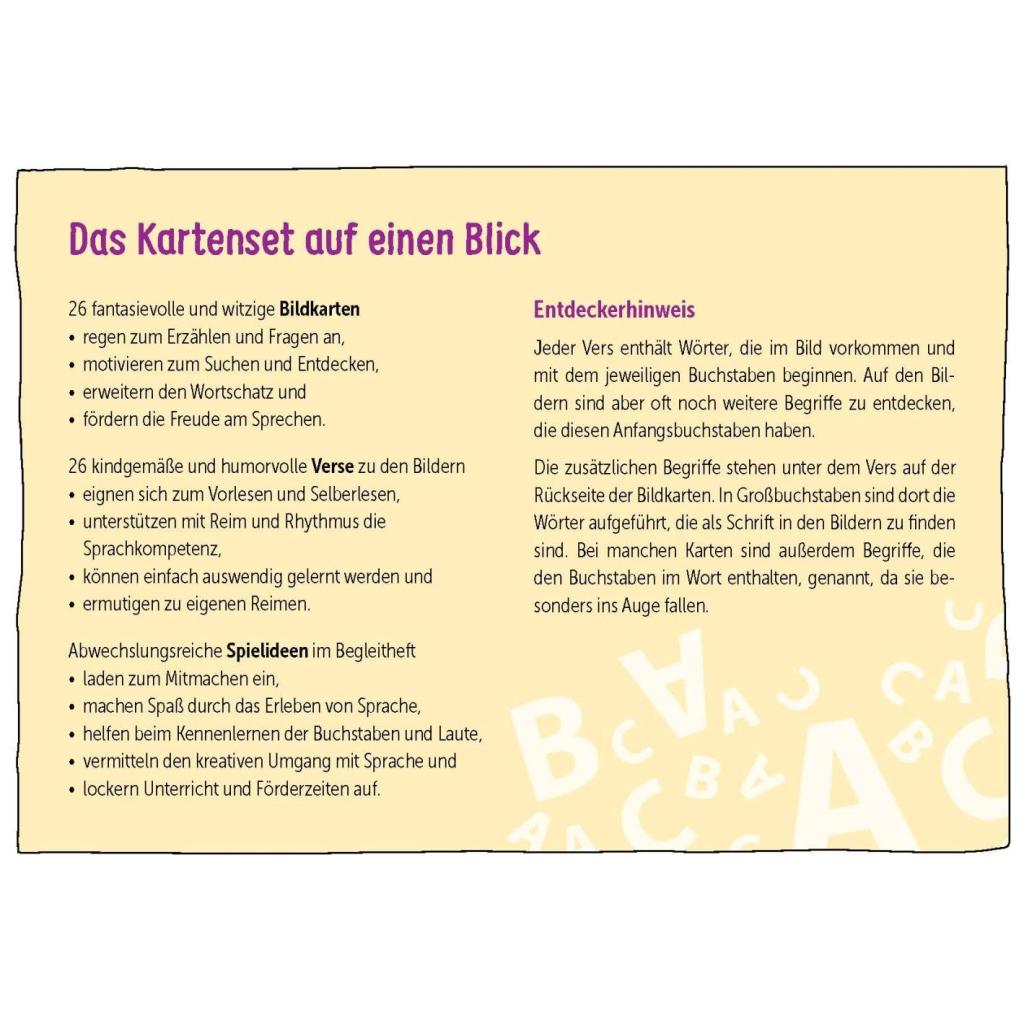 Das Kartenset auf einen Blick

26 fantasievolle und witzige Bildkarten
• regen zum Erzählen und Fragen an,
• motivieren zum Suchen und Entdecken,
• erweitern den Wortschatz und
• fördern die Freude am Sprechen.

26 kindgemäße und humorvolle Verse zu den Bildern
• eignen sich zum Vorlesen und Selberlesen,
• unterstützen mit Reim und Rhythmus die Sprachkompetenz,
• können einfach auswendig gelernt werden und
• ermutigen zu eigenen Reimen.

Abwechslungsreiche Spielideen im Begleitheft
• laden zum Mitmachen ein,
• machen Spaß durch das Erleben von Sprache,
• helfen beim Kennenlernen der Buchstaben und Laute,
• vermitteln den kreativen Umgang mit Sprache und
• lockern Unterricht und Förderzeiten auf.

Entdeckerhinweis

Jeder Vers enthält Wörter, die im Bild vorkommen und mit dem jeweiligen Buchstaben beginnen. Auf den Bildern sind aber oft noch weitere Begriffe zu entdecken, die diesen Anfangsbuchstaben haben.

Die zusätzlichen Begriffe stehen unter dem Vers auf der Rückseite der Bildkarten. In Großbuchstaben sind dort die Wörter aufgeführt, die als Schrift in den Bildern zu finden sind. Bei manchen Karten sind außerdem Begriffe, die den Buchstaben im Wort enthalten, genannt, da sie besonders ins Auge fallen.